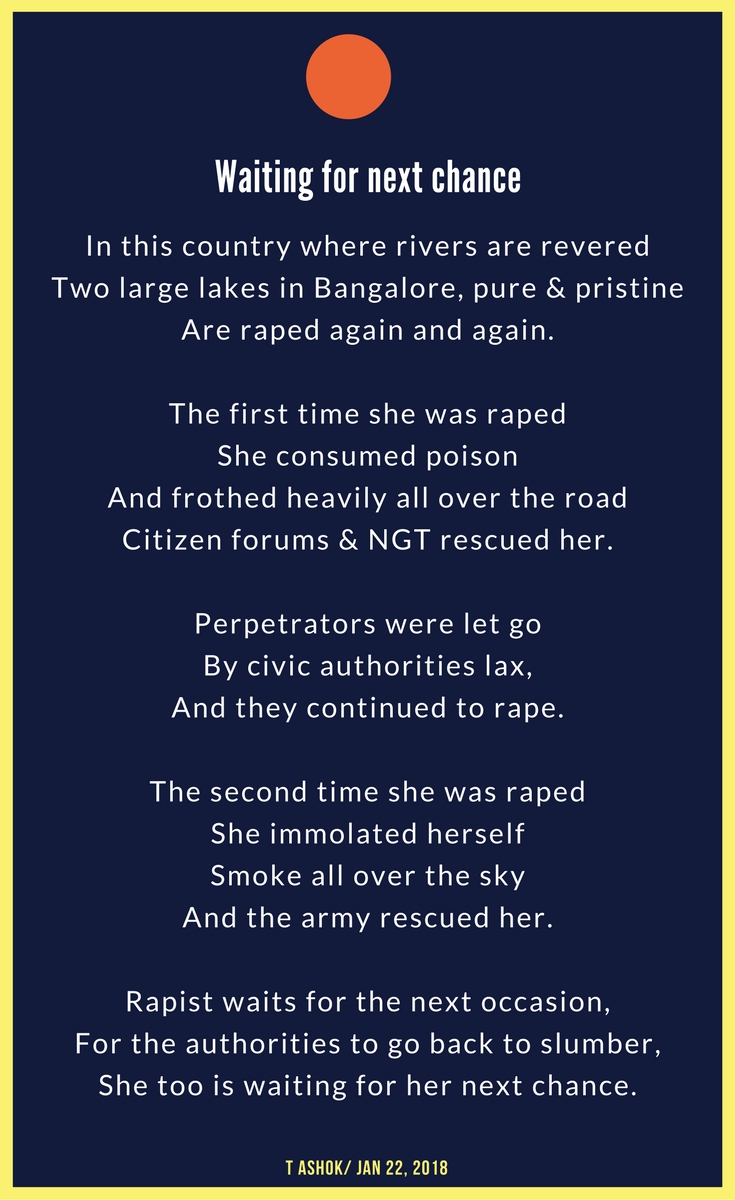 Waiting for next chance

In this country where rivers are revered
Two large lakes in Bangalore, pure & pristine
Are raped again and again.

The first time she was raped
She consumed poison
And frothed heavily all over the road
Citizen forums & NGT rescued her.

Perpetrators were let go
By civic authorities lax,
And they continued to rape.

The second time she was raped
She immolated herself
Smoke all over the sky
And the army rescued her.

Rapist waits for the next occasion,
For the authorities to go back to slumber,
She too is waiting for her next chance.

T ASHOK/ JAN 22, 2018